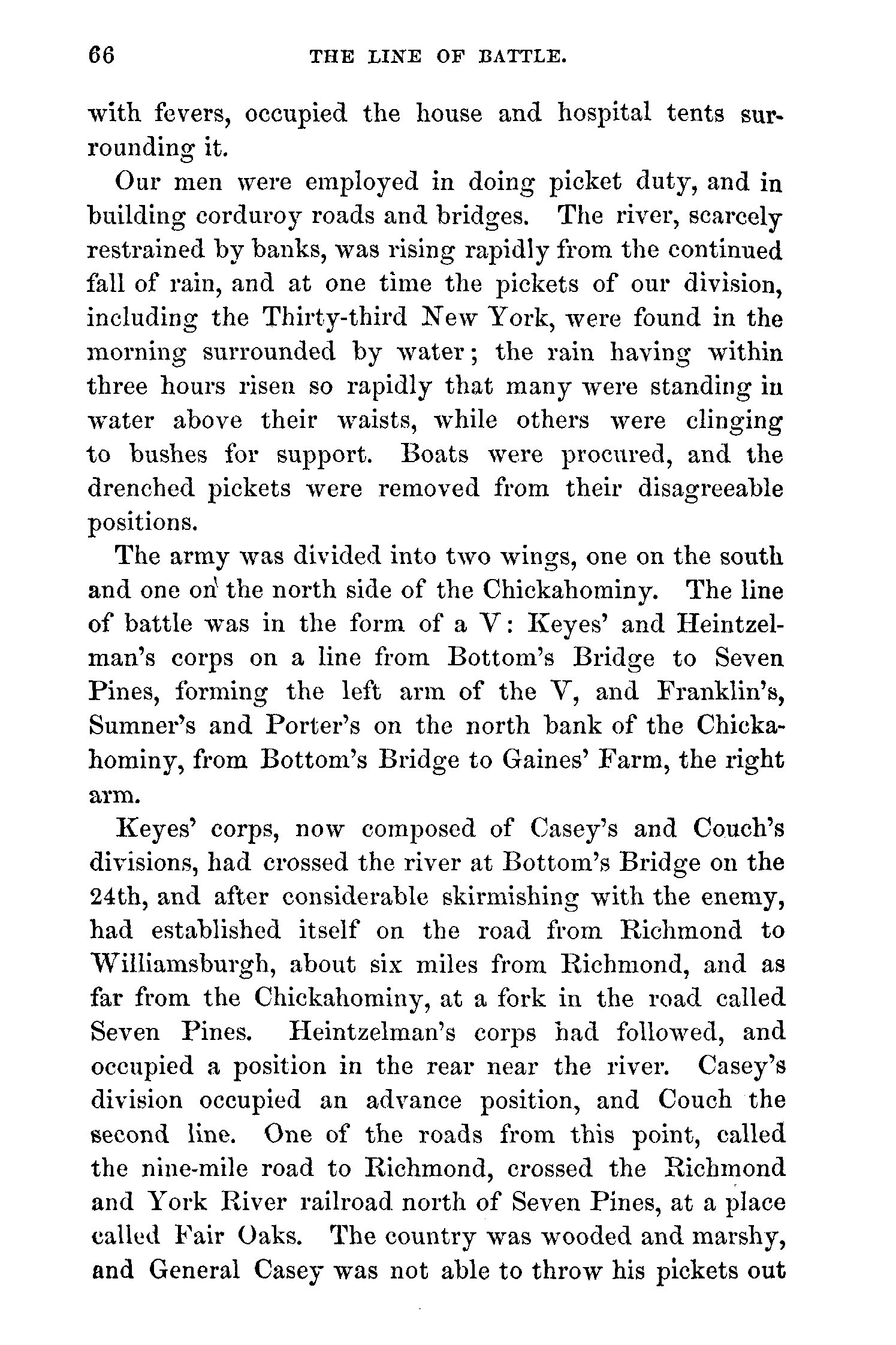 66 THE LINE OF BATTLE.

with fevers, occupied the house and hospital tents surrounding it.

Our men were employed in doing picket duty, and in building corduroy roads and bridges. The river, scarcely restrained by banks, was rising rapidly from the continued fall of rain, and at one time the pickets of our division, including the Thirty-third New York, were found in the morning surrounded by water; the rain having within three hours risen so rapidly that many were standing in water above their waists, while others were clinging to bushes for support. Boats were procured, and the drenched pickets were removed from their disagreeable positions.

The army was divided into two wings, one on the south and one on the north side of the Chickahominy. The line of battle was in the form of a V: Keyes' and Heintzelman's corps on a line from Bottom's Bridge to Seven Pines, forming the left arm of the V, and Franklin's, Sumner's and Porter's on the north bank of the Chickahominy, from Bottom's Bridge to Gaines' Farm, the right arm.

Keyes' corps, now composed of Casey's and Couch's divisions, had crossed the river at Bottom's Bridge on the 24th, and after considerable skirmishing with the enemy, had established itself on the road from Richmond to Williamsburgh, about six miles from Richmond, and as far from the Chickahominy, at a fork in the road called Seven Pines. Heintzelman's corps had followed, and occupied a position in the rear near the river. Casey's division occupied an advance position, and Couch the second line. One of the roads from this point, called the nine-mile road to Richmond, crossed the Richmond and York River railroad north of Seven Pines, at a place called Fair Oaks. The country was wooded and marshy, and General Casey was not able to throw his pickets out